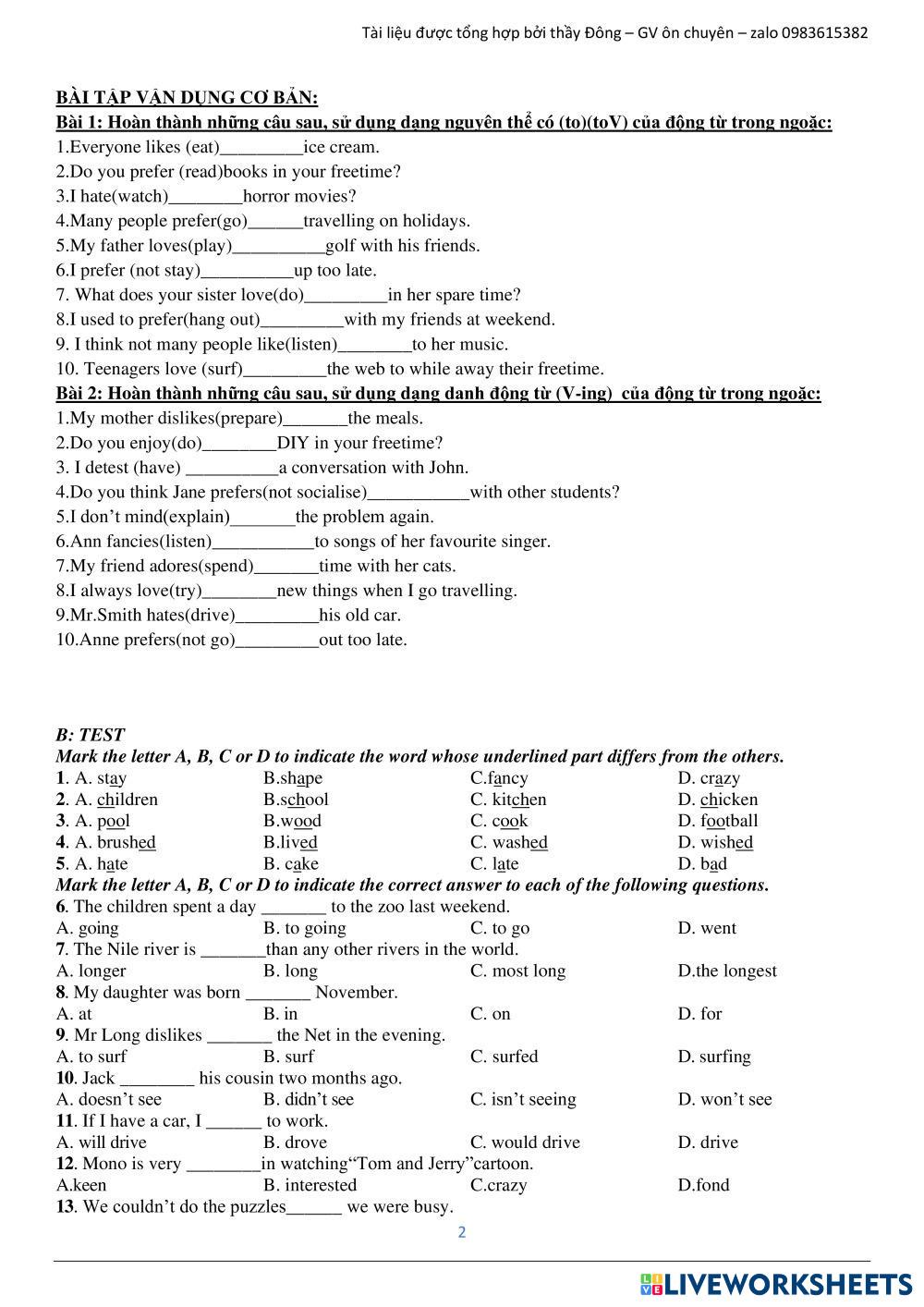 Tài liệu được tổng hợp bởi thầy Đông – GV ôn chuyên – zalo 0983615382

BÀI TẬP VẬN DỤNG CƠ BẢN:
Bài 1: Hoàn thành những câu sau, sử dụng dạng nguyên thể có (to)(toV) của động từ trong ngoặc:
1.Everyone likes (eat)_________ice cream.
2.Do you prefer (read)books in your freetime?
3.I hate(watch)________horror movies?
4.Many people prefer(go)______travelling on holidays.
5.My father loves(play)__________golf with his friends.
6.I prefer (not stay)__________up too late.
7. What does your sister love(do)_________in her spare time?
8.I used to prefer(hang out)_________with my friends at weekend.
9. I think not many people like(listen)________to her music.
10. Teenagers love (surf)_________the web to while away their freetime.
Bài 2: Hoàn thành những câu sau, sử dụng dạng danh động từ (V-ing) của động từ trong ngoặc:
1.My mother dislikes(prepare)_______the meals.
2.Do you enjoy(do)________DIY in your freetime?
3. I detest (have) __________a conversation with John.
4.Do you think Jane prefers(not socialise)___________with other students?
5.I don't mind(explain)_______the problem again.
6.Ann fancies(listen)___________to songs of her favourite singer.
7.My friend adores(spend)_______time with her cats.
8.I always love(try)________new things when I go travelling.
9.Mr.Smith hates(drive)_________his old car.
10.Anne prefers(not go)_________out too late.

B: TEST
Mark the letter A, B, C or D to indicate the word whose underlined part differs from the others.
1. A. stay B.shape C.fancy D. crazy
2. A. children B.school C. kitchen D. chicken
3. A. pool B.wood C. cook D. football
4. A. brushed B.lived C. washed D. wished
5. A. hate B. cake C. late D. bad
Mark the letter A, B, C or D to indicate the correct answer to each of the following questions.
6. The children spent a day _______ to the zoo last weekend.
A. going B. to going C. to go D. went
7. The Nile river is _______than any other rivers in the world.
A. longer B. long C. most long D.the longest
8. My daughter was born _______ November.
A. at B. in C. on D. for
9. Mr Long dislikes _______ the Net in the evening.
A. to surf B. surf C. surfed D. surfing
10. Jack ________ his cousin two months ago.
A. doesn't see B. didn't see C. isn't seeing D. won't see
11. If I have a car, I ______ to work.
A. will drive B. drove C. would drive D. drive
12. Mono is very ________in watching"Tom and Jerry"cartoon.
A.keen B. interested C.crazy D.fond
13. We couldn't do the puzzles______ we were busy.
2
LIVEWORKSHEETS